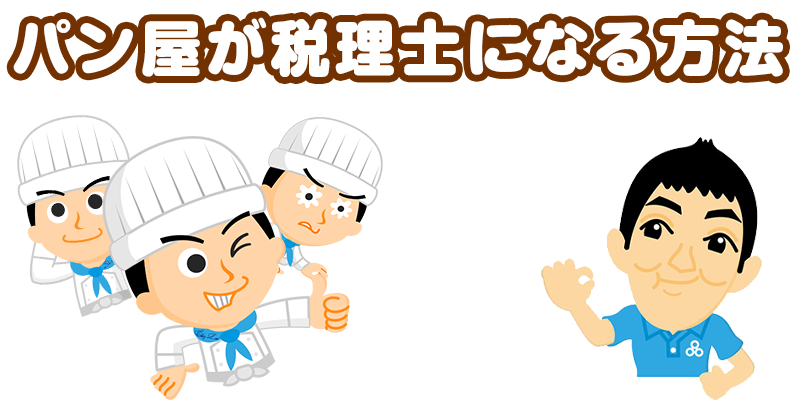 パン屋が税理士になる方法